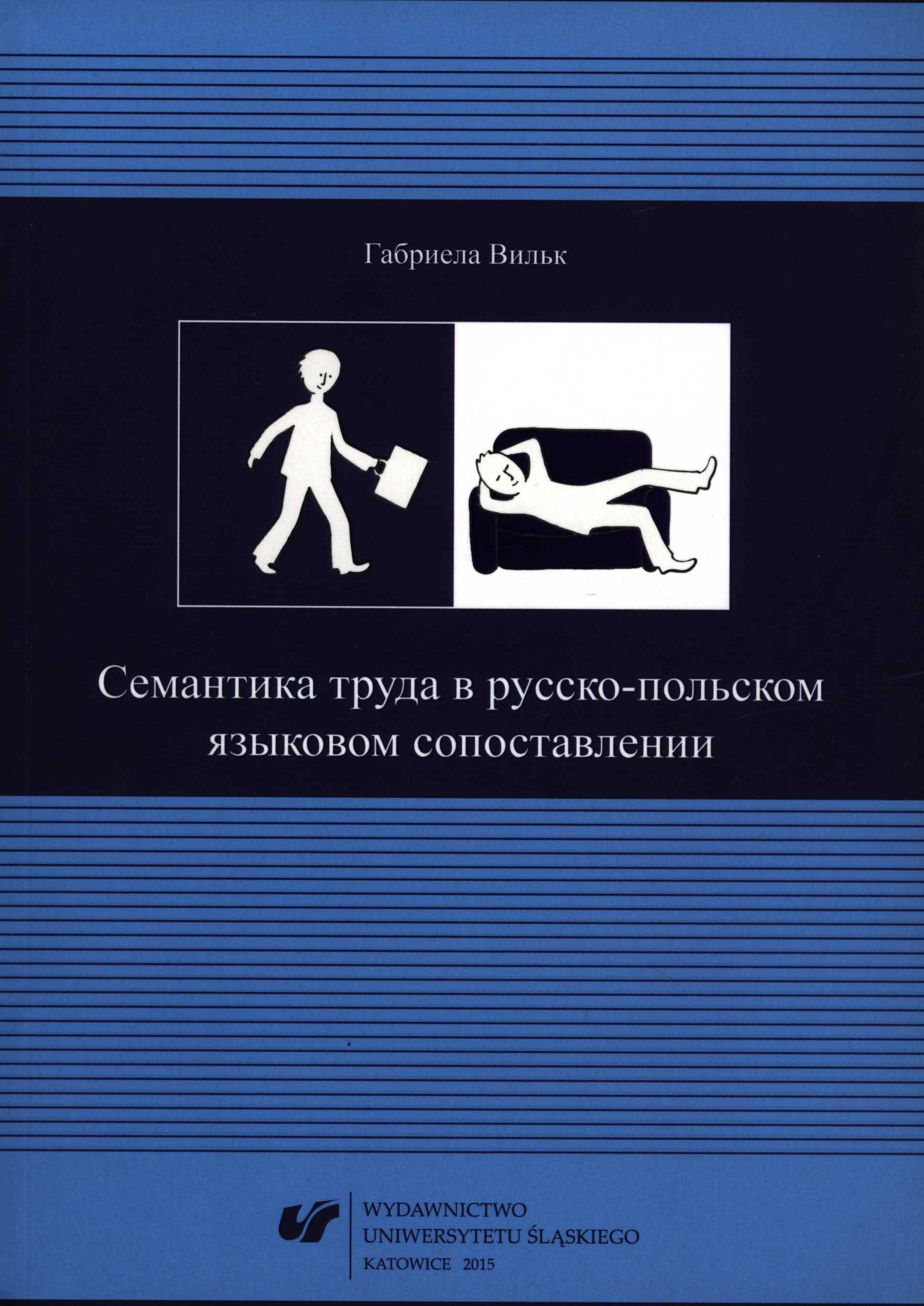 Габриела Вильк

Семантика труда в русско-польском языковом сопоставлении

WYDAWNICTWO
UNIWERSYTETU ŚLĄSKIEGO
KATOWICE 2015